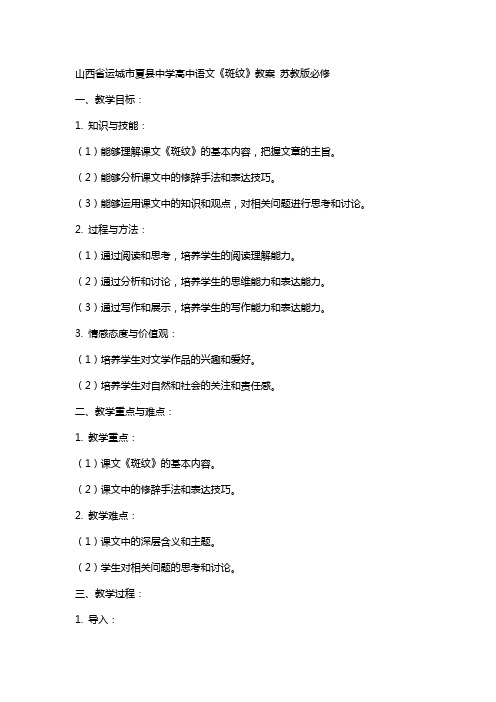 山西省运城市夏县中学高中语文《斑纹》教案 苏教版必修

一、教学目标：

1. 知识与技能：

（1）能够理解课文《斑纹》的基本内容，把握文章的主旨。

（2）能够分析课文中的修辞手法和表达技巧。

（3）能够运用课文中的知识和观点，对相关问题进行思考和讨论。

2. 过程与方法：

（1）通过阅读和思考，培养学生的阅读理解能力。

（2）通过分析和讨论，培养学生的思维能力和表达能力。

（3）通过写作和展示，培养学生的写作能力和表达能力。

3. 情感态度与价值观：

（1）培养学生对文学作品的兴趣和爱好。

（2）培养学生对自然和社会的关注和责任感。

二、教学重点与难点：

1. 教学重点：

（1）课文《斑纹》的基本内容。

（2）课文中的修辞手法和表达技巧。

2. 教学难点：

（1）课文中的深层含义和主题。

（2）学生对相关问题的思考和讨论。

三、教学过程：

1. 导入：